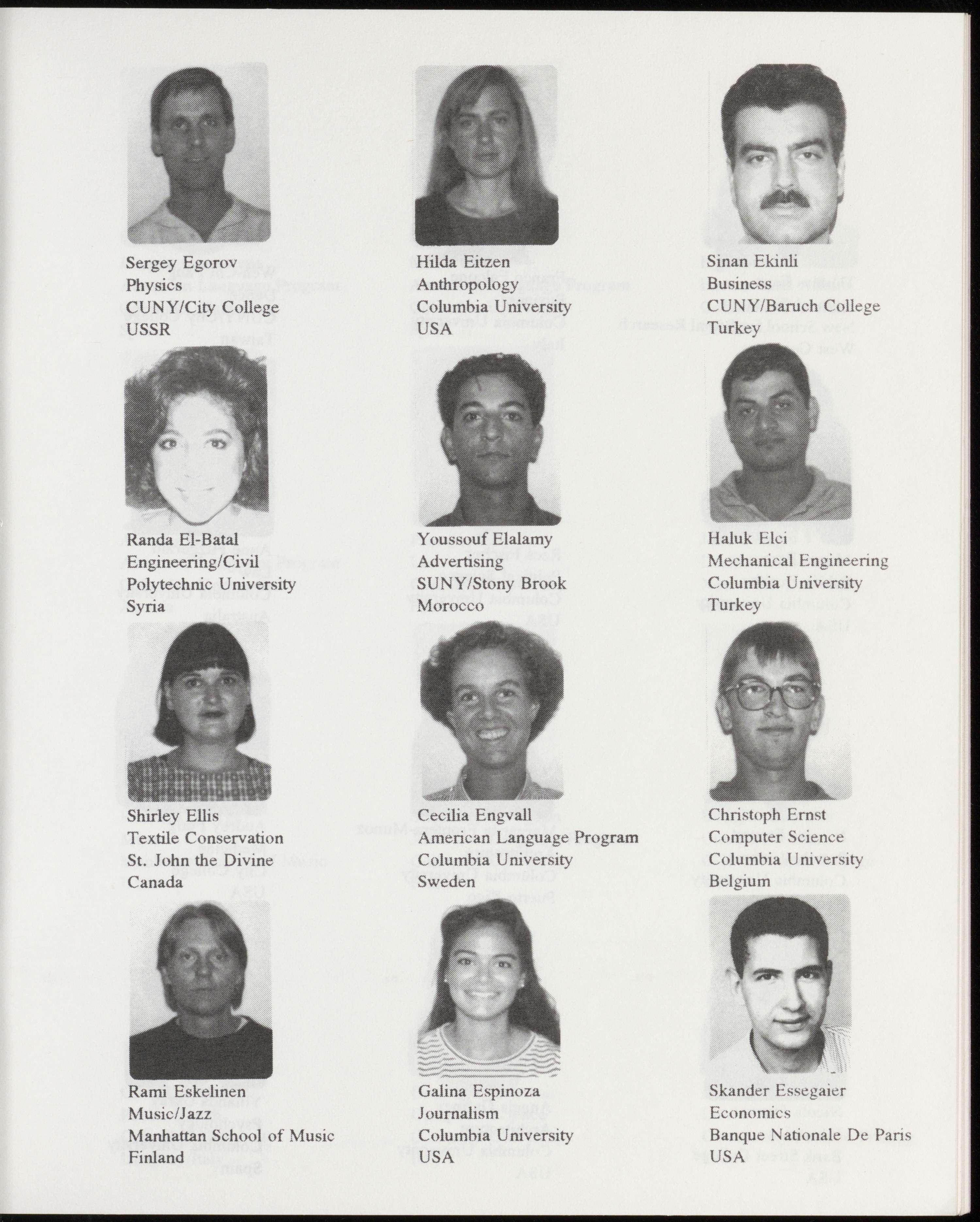 Sergey Egorov
Physics
CUNY/City College
USSR

Hilda Eitzen
Anthropology
Columbia University
USA

Sinan Ekinli
Business
CUNY/Baruch College
Turkey

Randa El-Batal
Engineering/Civil
Polytechnic University
Syria

Youssouf Elalamy
Advertising
SUNY/Stony Brook
Morocco

Haluk Elci
Mechanical Engineering
Columbia University
Turkey

Shirley Ellis
Textile Conservation
St. John the Divine
Canada

Cecilia Engvall
American Language Program
Columbia University
Sweden

Christoph Ernst
Computer Science
Columbia University
Belgium

Rami Eskelinen
Music/Jazz
Manhattan School of Music
Finland

Galina Espinoza
Journalism
Columbia University
USA

Skander Essegaier
Economics
Banque Nationale De Paris
USA